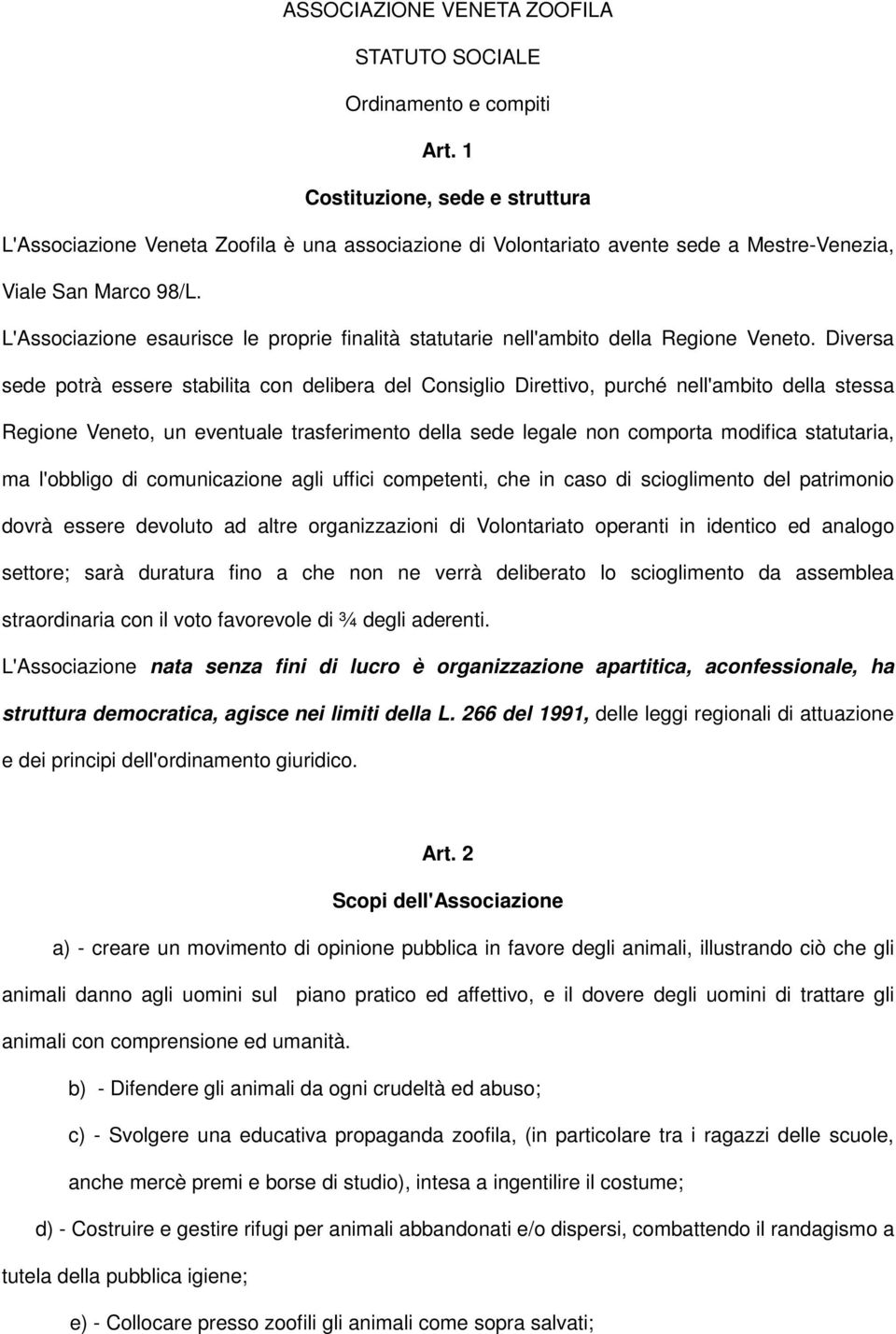 ASSOCIAZIONE VENETA ZOOFILA

STATUTO SOCIALE

Ordinamento e compiti

Art. 1

Costituzione, sede e struttura

L'Associazione Veneta Zoofila è una associazione di Volontariato avente sede a Mestre-Venezia, Viale San Marco 98/L.

L'Associazione esaurisce le proprie finalità statutarie nell'ambito della Regione Veneto. Diversa sede potrà essere stabilita con delibera del Consiglio Direttivo, purché nell'ambito della stessa Regione Veneto, un eventuale trasferimento della sede legale non comporta modifica statutaria, ma l'obbligo di comunicazione agli uffici competenti, che in caso di scioglimento del patrimonio dovrà essere devoluto ad altre organizzazioni di Volontariato operanti in identico ed analogo settore; sarà duratura fino a che non ne verrà deliberato lo scioglimento da assemblea straordinaria con il voto favorevole di ¾ degli aderenti.

L'Associazione nata senza fini di lucro è organizzazione apartitica, aconfessionale, ha struttura democratica, agisce nei limiti della L. 266 del 1991, delle leggi regionali di attuazione e dei principi dell'ordinamento giuridico.

Art. 2

Scopi dell'Associazione

a) - creare un movimento di opinione pubblica in favore degli animali, illustrando ciò che gli animali danno agli uomini sul piano pratico ed affettivo, e il dovere degli uomini di trattare gli animali con comprensione ed umanità.

b) - Difendere gli animali da ogni crudeltà ed abuso;

c) - Svolgere una educativa propaganda zoofila, (in particolare tra i ragazzi delle scuole, anche mercè premi e borse di studio), intesa a ingentilire il costume;

d) - Costruire e gestire rifugi per animali abbandonati e/o dispersi, combattendo il randagismo a tutela della pubblica igiene;

e) - Collocare presso zoofili gli animali come sopra salvati;